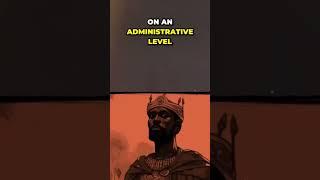 ON AN ADMINISTRATIVE LEVEL